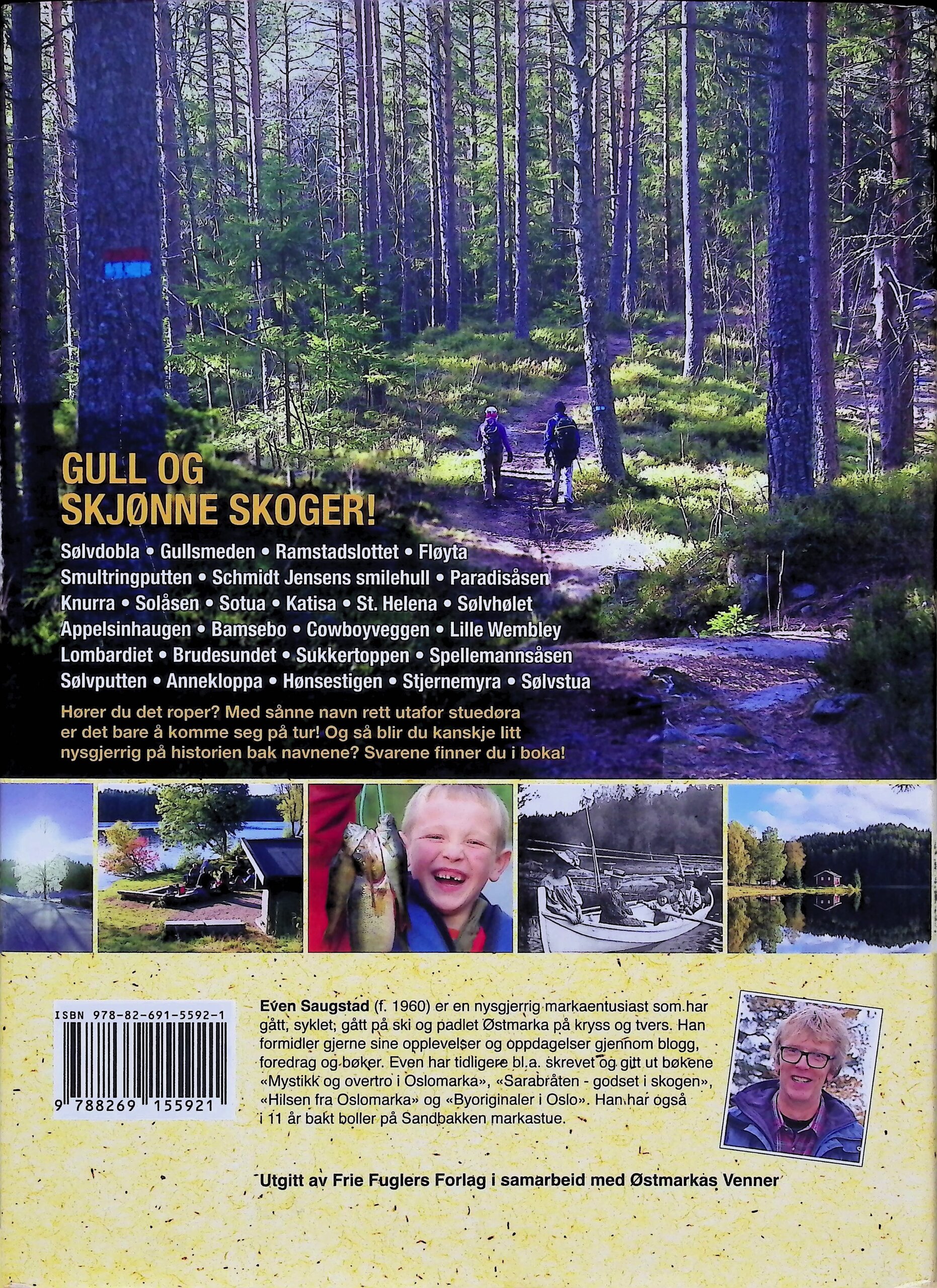 GULL OG SKJØNNE SKOGER!

Sølvdobla • Gullsmeden • Ramstadslottet • Fløyta Smultringputten • Schmidt Jensens smilehull • Paradisåsen Knurra • Solåsen • Sotua • Katisa • St. Helena • Sølvhølet Appelsinhaugen • Bamsebo • Cowboyveggen • Lille Wembley Lombardiet • Brudesundet • Sukkertoppen • Spellemannsåsen Sølvputten • Annekloppa • Hønsestigen • Stjernemyra • Sølvstua

Hører du det roper? Med sånne navn rett utafor stuedøra er det bare å komme seg på tur! Og så blir du kanskje litt nysgjerrig på historien bak navnene? Svarene finner du i boka!

ISBN 978-82-691-5592-1

9 788269 155921

Even Saugstad (f. 1960) er en nysgjerrig markaentusiast som har gått, syklet, gått på ski og padlet Østmarka på kryss og tvers. Han formidler gjerne sine opplevelser og oppdagelser gjennom blogg, foredrag og bøker. Even har tidligere bl.a. skrevet og gitt ut bøkene «Mystikk og overtro i Oslomarka», «Sarabråten - godset i skogen», «Hilsen fra Oslomarka» og «Byoriginaler i Oslo». Han har også i 11 år bakt boller på Sandbakken markastue.

Utgitt av Frie Fuglers Forlag i samarbeid med Østmarkas Venner